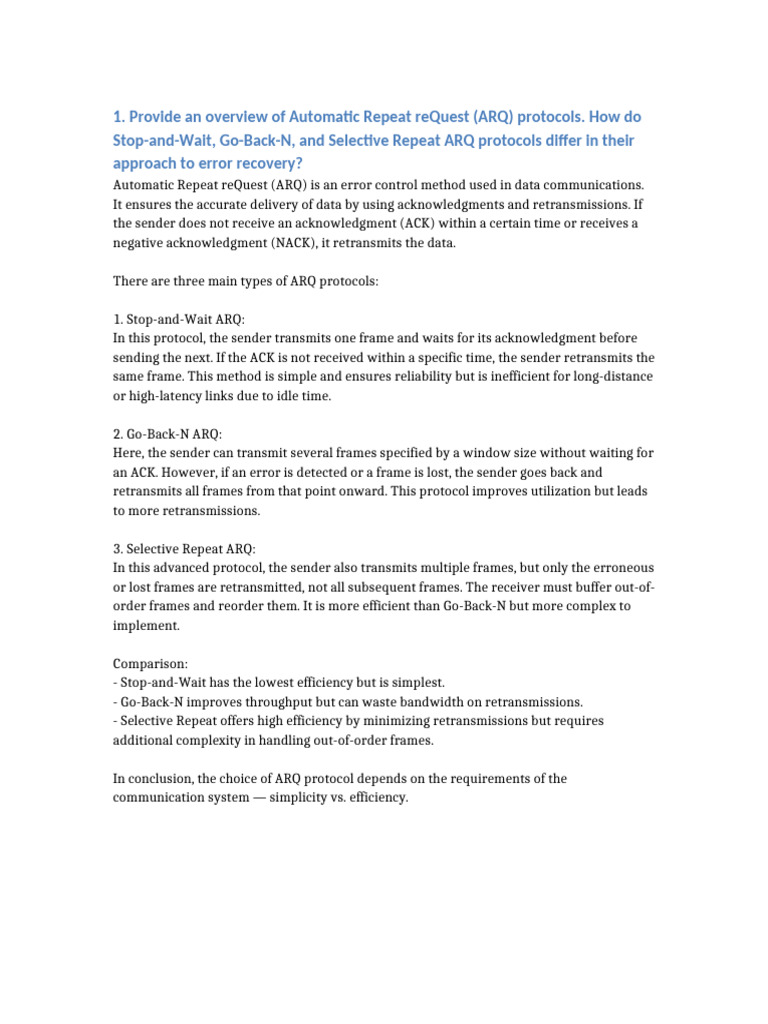 1. Provide an overview of Automatic Repeat reQuest (ARQ) protocols. How do Stop-and-Wait, Go-Back-N, and Selective Repeat ARQ protocols differ in their approach to error recovery?

Automatic Repeat reQuest (ARQ) is an error control method used in data communications. It ensures the accurate delivery of data by using acknowledgments and retransmissions. If the sender does not receive an acknowledgment (ACK) within a certain time or receives a negative acknowledgment (NACK), it retransmits the data.

There are three main types of ARQ protocols:

1. Stop-and-Wait ARQ:
In this protocol, the sender transmits one frame and waits for its acknowledgment before sending the next. If the ACK is not received within a specific time, the sender retransmits the same frame. This method is simple and ensures reliability but is inefficient for long-distance or high-latency links due to idle time.

2. Go-Back-N ARQ:
Here, the sender can transmit several frames specified by a window size without waiting for an ACK. However, if an error is detected or a frame is lost, the sender goes back and retransmits all frames from that point onward. This protocol improves utilization but leads to more retransmissions.

3. Selective Repeat ARQ:
In this advanced protocol, the sender also transmits multiple frames, but only the erroneous or lost frames are retransmitted, not all subsequent frames. The receiver must buffer out-of-order frames and reorder them. It is more efficient than Go-Back-N but more complex to implement.

Comparison:
- Stop-and-Wait has the lowest efficiency but is simplest.
- Go-Back-N improves throughput but can waste bandwidth on retransmissions.
- Selective Repeat offers high efficiency by minimizing retransmissions but requires additional complexity in handling out-of-order frames.

In conclusion, the choice of ARQ protocol depends on the requirements of the communication system — simplicity vs. efficiency.